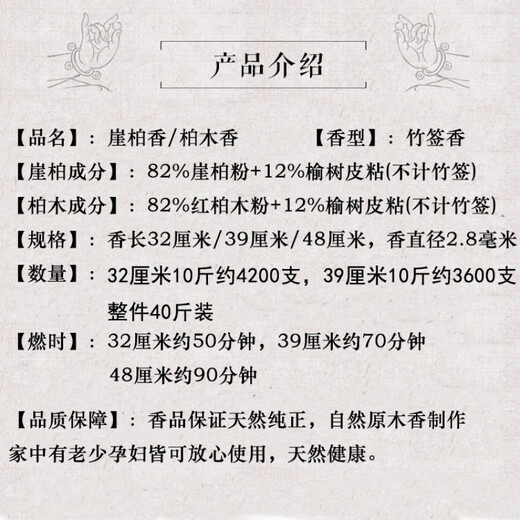 产品介绍

【品名】：崖柏香/柏木香　　　　【香型】：竹签香

【崖柏成分】：82%崖柏粉+12%榆树皮粘(不计竹签)

【柏木成分】：82%红柏木粉+12%榆树皮粘(不计竹签)

【规格】：香长32厘米/39厘米/48厘米，香直径2.8毫米

【数量】：32厘米10斤约4200支，39厘米10斤约3600支
整件40斤装

【燃时】：32厘米约50分钟，39厘米约70分钟
48厘米约90分钟

【品质保障】：香品保证天然纯正，自然原木香制作
家中有老少孕妇皆可放心使用，天然健康。